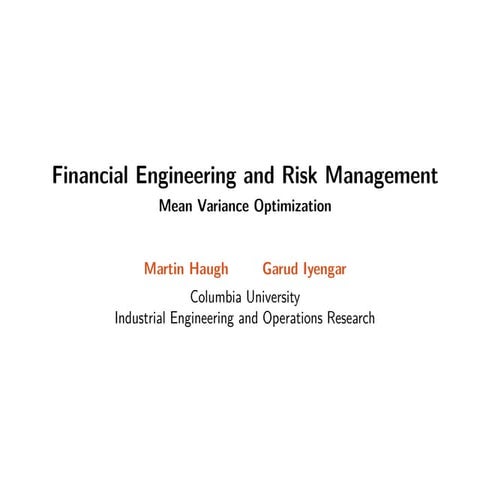 Financial Engineering and Risk Management

Mean Variance Optimization

Martin Haugh Garud Iyengar

Columbia University
Industrial Engineering and Operations Research